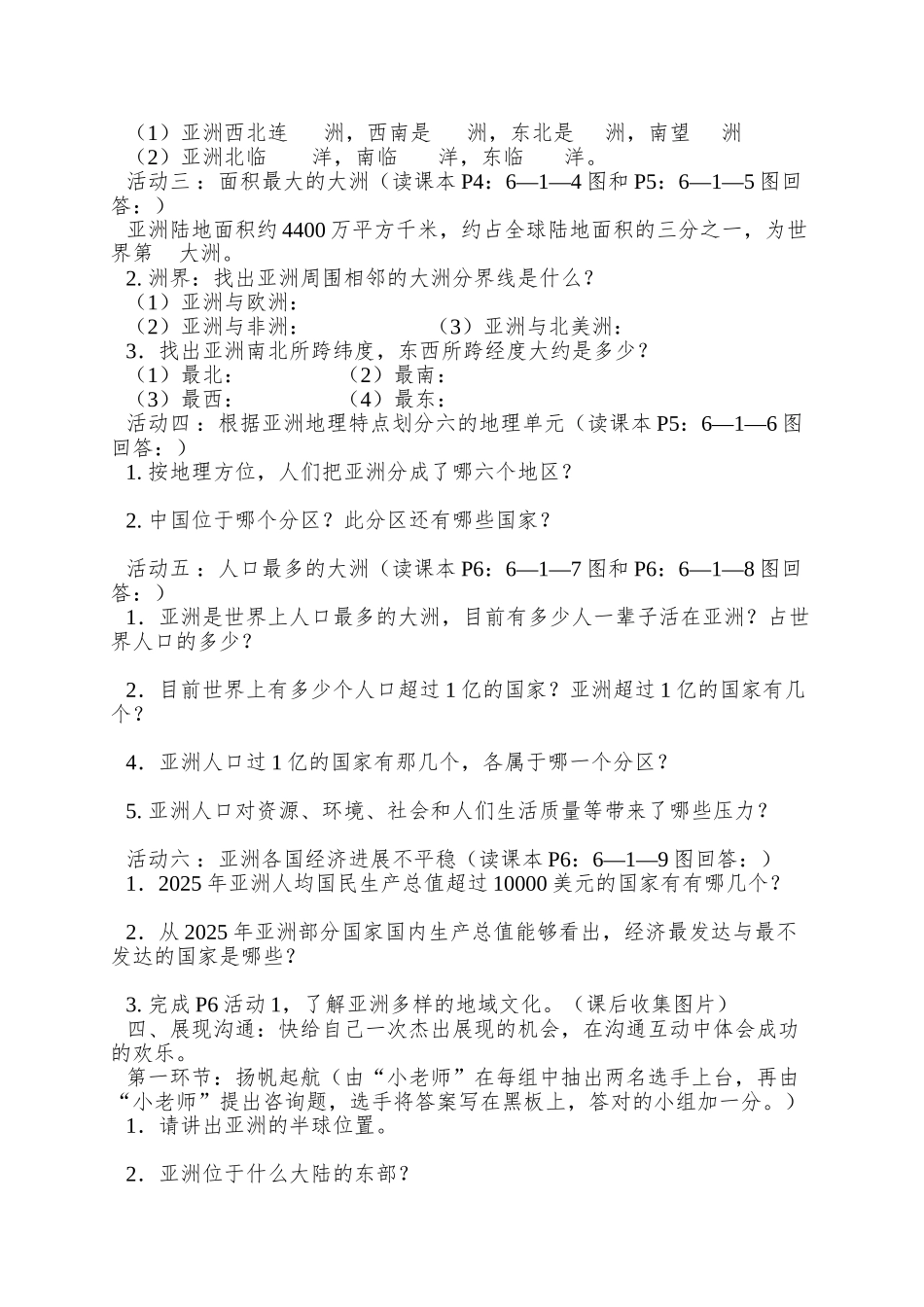 （1）亚洲西北连　　洲，西南是　　洲，东北是　　洲，南望　　洲
（2）亚洲北临　　洋，南临　　洋，东临　　洋。
活动三：面积最大的大洲（读课本 P4：6—1—4 图和 P5：6—1—5 图回答：）
亚洲陆地面积约 4400 万平方千米，约占全球陆地面积的三分之一，为世界第　大洲。
2. 洲界：找出亚洲周围相邻的大洲分界线是什么？
（1）亚洲与欧洲：
（2）亚洲与非洲：　　　　　　（3）亚洲与北美洲：
3．找出亚洲南北所跨纬度，东西所跨经度大约是多少？
（1）最北：　　　　　（2）最南：
（3）最西：　　　　　（4）最东：
活动四：根据亚洲地理特点划分六的地理单元（读课本 P5：6—1—6 图回答：）
1. 按地理方位，人们把亚洲分成了哪六个地区？

2. 中国位于哪个分区？此分区还有哪些国家？

活动五：人口最多的大洲（读课本 P6：6—1—7 图和 P6：6—1—8 图回答：）
1．亚洲是世界上人口最多的大洲，目前有多少人一辈子活在亚洲？占世界人口的多少？

2．目前世界上有多少个人口超过 1 亿的国家？亚洲超过 1 亿的国家有几个？

4．亚洲人口过 1 亿的国家有那几个，各属于哪一个分区？

5. 亚洲人口对资源、环境、社会和人们生活质量等带来了哪些压力？

活动六：亚洲各国经济进展不平稳（读课本 P6：6—1—9 图回答：）
1．2025 年亚洲人均国民生产总值超过 10000 美元的国家有有哪几个？

2．从 2025 年亚洲部分国家国内生产总值能够看出，经济最发达与最不发达的国家是哪些？

3. 完成 P6 活动 1，了解亚洲多样的地域文化。（课后收集图片）
四、展现沟通：快给自己一次杰出展现的机会，在沟通互动中体会成功的欢乐。
第一环节：扬帆起航（由“小老师”在每组中抽出两名选手上台，再由“小老师”提出咨询题，选手将答案写在黑板上，答对的小组加一分。）
1．请讲出亚洲的半球位置。

2．亚洲位于什么大陆的东部？